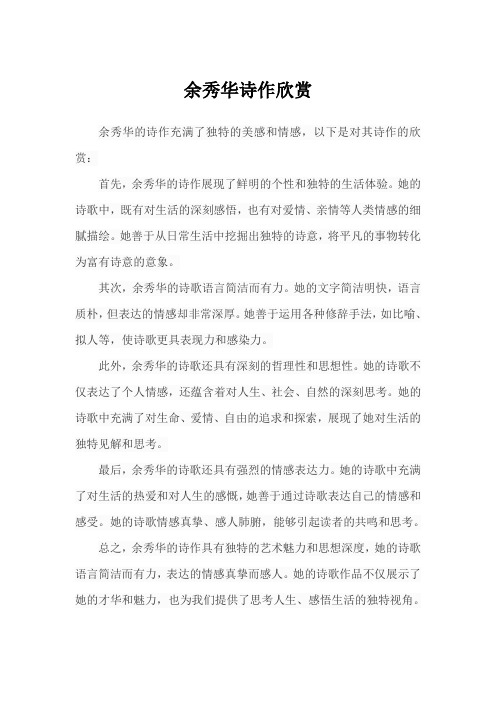 余秀华诗作欣赏

余秀华的诗作充满了独特的美感和情感，以下是对其诗作的欣赏：

首先，余秀华的诗作展现了鲜明的个性和独特的生活体验。她的诗歌中，既有对生活的深刻感悟，也有对爱情、亲情等人类情感的细腻描绘。她善于从日常生活中挖掘出独特的诗意，将平凡的事物转化为富有诗意的意象。

其次，余秀华的诗歌语言简洁而有力。她的文字简洁明快，语言质朴，但表达的情感却非常深厚。她善于运用各种修辞手法，如比喻、拟人等，使诗歌更具表现力和感染力。

此外，余秀华的诗歌还具有深刻的哲理性和思想性。她的诗歌不仅表达了个人情感，还蕴含着对人生、社会、自然的深刻思考。她的诗歌中充满了对生命、爱情、自由的追求和探索，展现了她对生活的独特见解和思考。

最后，余秀华的诗歌还具有强烈的情感表达力。她的诗歌中充满了对生活的热爱和对人生的感慨，她善于通过诗歌表达自己的情感和感受。她的诗歌情感真挚、感人肺腑，能够引起读者的共鸣和思考。

总之，余秀华的诗作具有独特的艺术魅力和思想深度，她的诗歌语言简洁而有力，表达的情感真挚而感人。她的诗歌作品不仅展示了她的才华和魅力，也为我们提供了思考人生、感悟生活的独特视角。